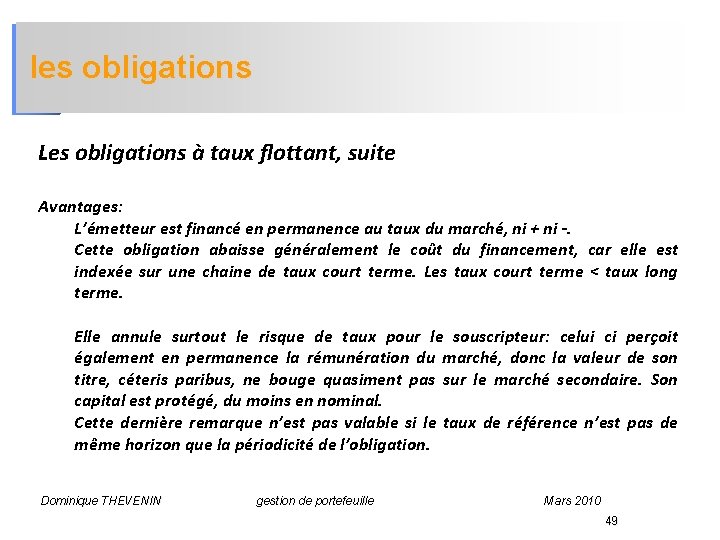 les obligations

Les obligations à taux flottant, suite

Avantages:

L'émetteur est financé en permanence au taux du marché, ni + ni -.

Cette obligation abaisse généralement le coût du financement, car elle est indexée sur une chaine de taux court terme. Les taux court terme < taux long terme.

Elle annule surtout le risque de taux pour le souscripteur: celui ci perçoit également en permanence la rémunération du marché, donc la valeur de son titre, céteris paribus, ne bouge quasiment pas sur le marché secondaire. Son capital est protégé, du moins en nominal.

Cette dernière remarque n'est pas valable si le taux de référence n'est pas de même horizon que la périodicité de l'obligation.

Dominique THEVENIN gestion de portefeuille Mars 2010

49